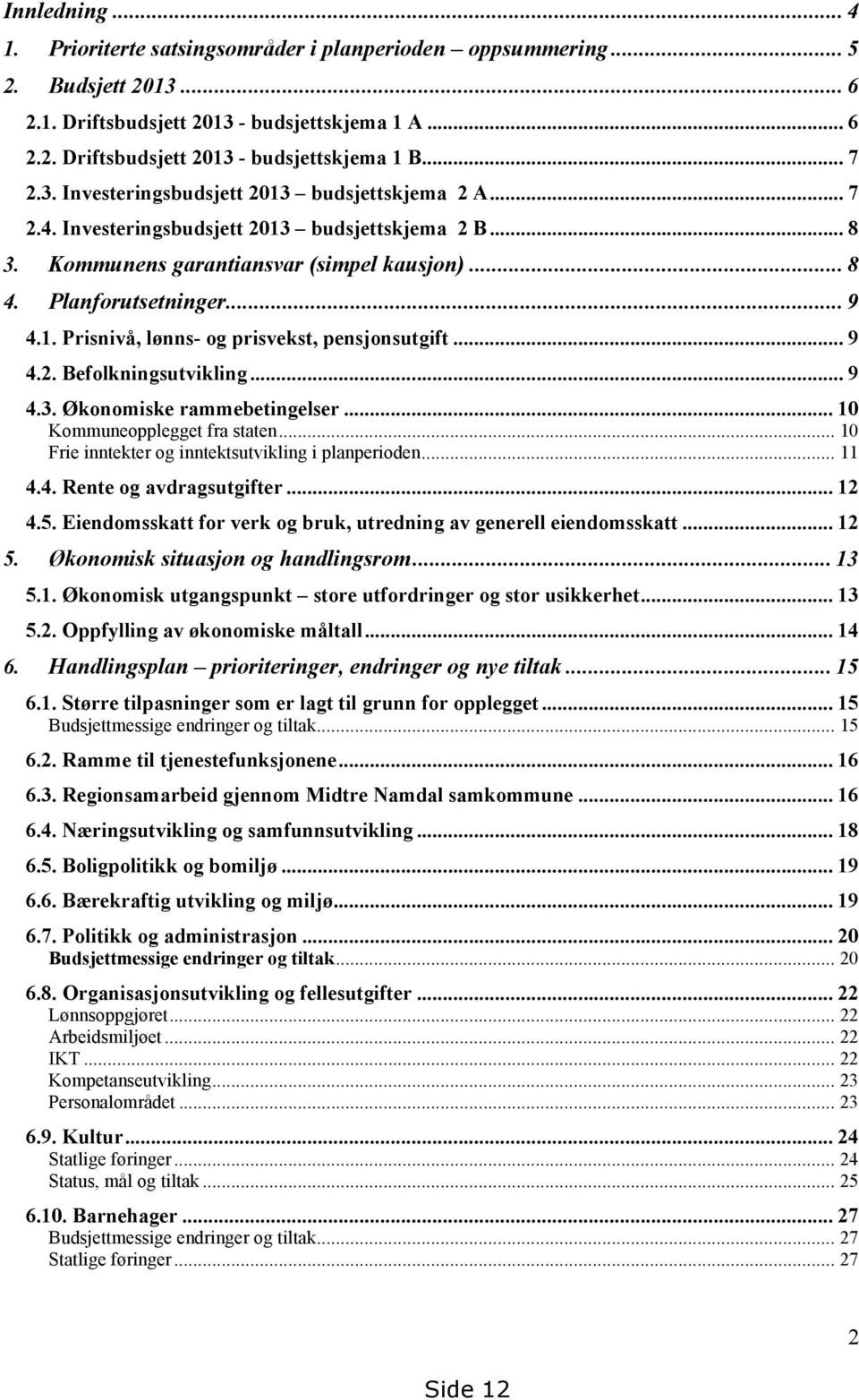 Innledning ... 4
1. Prioriterte satsingsområder i planperioden – oppsummering ... 5
2. Budsjett 2013 ... 6
2.1. Driftsbudsjett 2013 - budsjettskjema 1 A ... 6
2.2. Driftsbudsjett 2013 - budsjettskjema 1 B ... 7
2.3. Investeringsbudsjett 2013 – budsjettskjema 2 A ... 7
2.4. Investeringsbudsjett 2013 – budsjettskjema 2 B ... 8
3. Kommunens garantiansvar (simpel kausjon) ... 8
4. Planforutsetninger ... 9
4.1. Prisnivå, lønns- og prisvekst, pensjonsutgift ... 9
4.2. Befolkningsutvikling ... 9
4.3. Økonomiske rammebetingelser ... 10
Kommuneopplegget fra staten ... 10
Frie inntekter og inntektsutvikling i planperioden ... 11
4.4. Rente og avdragsutgifter ... 12
4.5. Eiendomsskatt for verk og bruk, utredning av generell eiendomsskatt ... 12
5. Økonomisk situasjon og handlingsrom ... 13
5.1. Økonomisk utgangspunkt – store utfordringer og stor usikkerhet ... 13
5.2. Oppfylling av økonomiske måltall ... 14
6. Handlingsplan – prioriteringer, endringer og nye tiltak ... 15
6.1. Større tilpasninger som er lagt til grunn for opplegget ... 15
Budsjettmessige endringer og tiltak ... 15
6.2. Ramme til tjenestefunksjonene ... 16
6.3. Regionsamarbeid gjennom Midtre Namdal samkommune ... 16
6.4. Næringsutvikling og samfunnsutvikling ... 18
6.5. Boligpolitikk og bomiljø ... 19
6.6. Bærekraftig utvikling og miljø ... 19
6.7. Politikk og administrasjon ... 20
Budsjettmessige endringer og tiltak ... 20
6.8. Organisasjonsutvikling og fellesutgifter ... 22
Lønnsoppgjøret ... 22
Arbeidsmiljøet ... 22
IKT ... 22
Kompetanseutvikling ... 23
Personalområdet ... 23
6.9. Kultur ... 24
Statlige føringer ... 24
Status, mål og tiltak ... 25
6.10. Barnehager ... 27
Budsjettmessige endringer og tiltak ... 27
Statlige føringer ... 27

2

Side 12